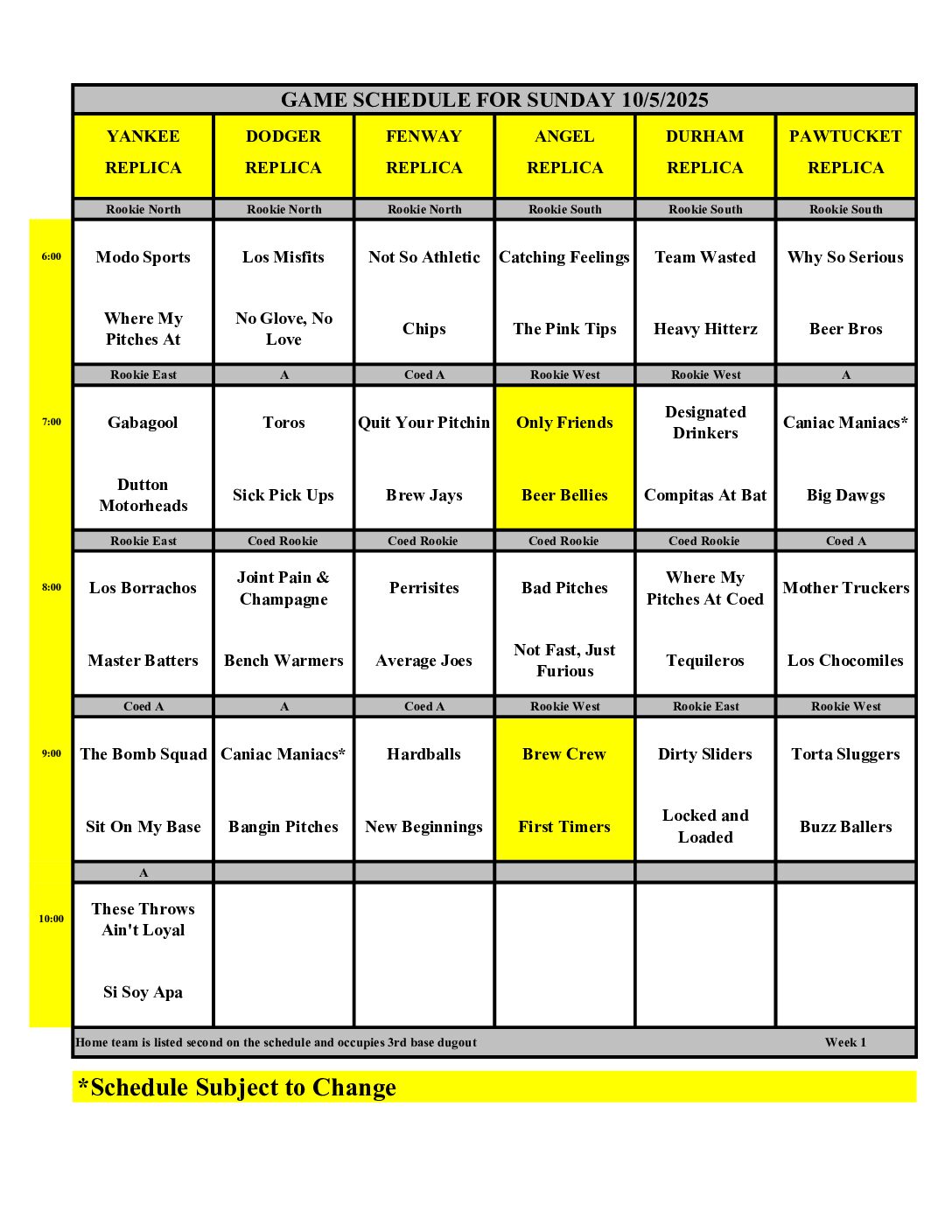 GAME SCHEDULE FOR SUNDAY 10/5/2025

|  | YANKEE REPLICA | DODGER REPLICA | FENWAY REPLICA | ANGEL REPLICA | DURHAM REPLICA | PAWTUCKET REPLICA |
|---|---|---|---|---|---|---|
|  | Rookie North | Rookie North | Rookie North | Rookie South | Rookie South | Rookie South |
| 6:00 | Modo Sports | Los Misfits | Not So Athletic | Catching Feelings | Team Wasted | Why So Serious |
|  | Where My Pitches At | No Glove, No Love | Chips | The Pink Tips | Heavy Hitterz | Beer Bros |
|  | Rookie East | A | Coed A | Rookie West | Rookie West | A |
| 7:00 | Gabagool | Toros | Quit Your Pitchin | Only Friends | Designated Drinkers | Caniac Maniacs* |
|  | Dutton Motorheads | Sick Pick Ups | Brew Jays | Beer Bellies | Compitas At Bat | Big Dawgs |
|  | Rookie East | Coed Rookie | Coed Rookie | Coed Rookie | Coed Rookie | Coed A |
| 8:00 | Los Borrachos | Joint Pain & Champagne | Perrisites | Bad Pitches | Where My Pitches At Coed | Mother Truckers |
|  | Master Batters | Bench Warmers | Average Joes | Not Fast, Just Furious | Tequileros | Los Chocomiles |
|  | Coed A | A | Coed A | Rookie West | Rookie East | Rookie West |
| 9:00 | The Bomb Squad | Caniac Maniacs* | Hardballs | Brew Crew | Dirty Sliders | Torta Sluggers |
|  | Sit On My Base | Bangin Pitches | New Beginnings | First Timers | Locked and Loaded | Buzz Ballers |
|  | A |  |  |  |  |  |
| 10:00 | These Throws Ain't Loyal |  |  |  |  |  |
|  | Si Soy Apa |  |  |  |  |  |

Home team is listed second on the schedule and occupies 3rd base dugout Week 1

*Schedule Subject to Change